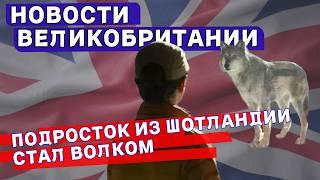 НОВОСТИ ВЕЛИКОБРИТАНИИ

ПОДРОСТОК ИЗ ШОТЛАНДИИ СТАЛ ВОЛКОМ